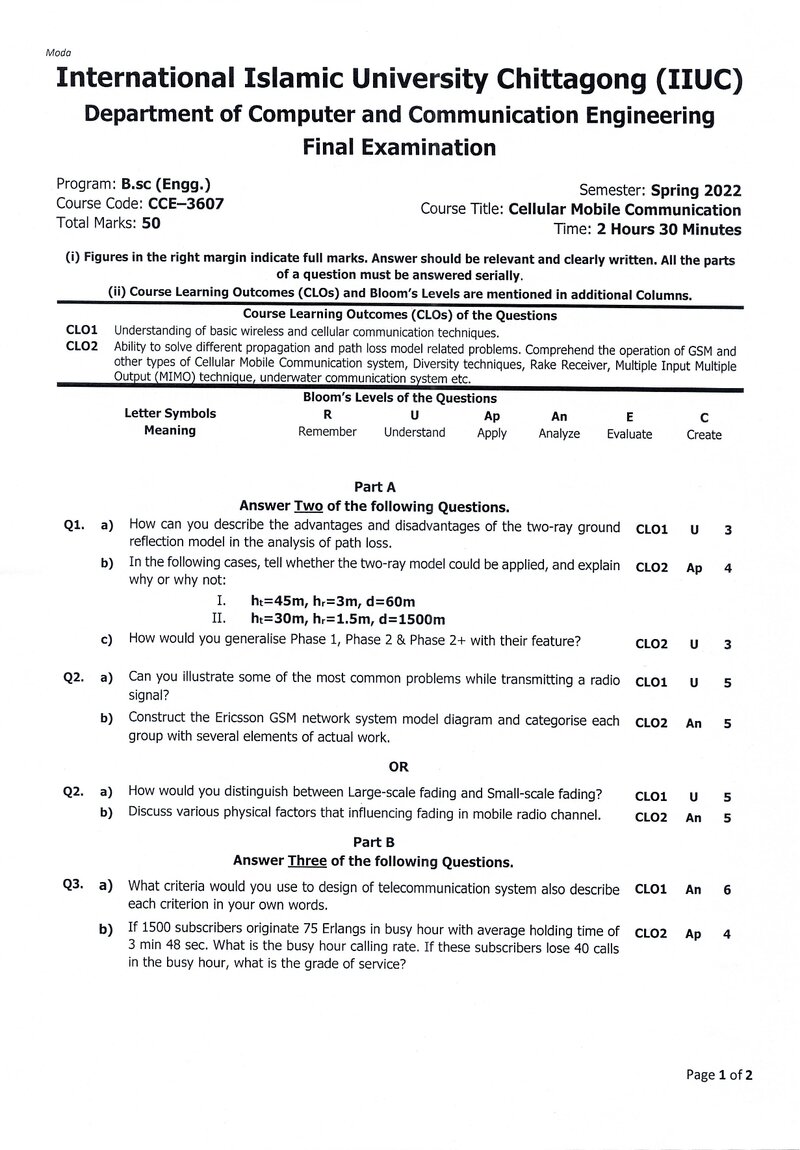 Moda

International Islamic University Chittagong (IIUC)

Department of Computer and Communication Engineering

Final Examination

Program: B.sc (Engg.)
Course Code: CCE–3607
Total Marks: 50

Semester: Spring 2022
Course Title: Cellular Mobile Communication
Time: 2 Hours 30 Minutes

(i) Figures in the right margin indicate full marks. Answer should be relevant and clearly written. All the parts of a question must be answered serially.

(ii) Course Learning Outcomes (CLOs) and Bloom's Levels are mentioned in additional Columns.

Course Learning Outcomes (CLOs) of the Questions

CLO1 Understanding of basic wireless and cellular communication techniques.

CLO2 Ability to solve different propagation and path loss model related problems. Comprehend the operation of GSM and other types of Cellular Mobile Communication system, Diversity techniques, Rake Receiver, Multiple Input Multiple Output (MIMO) technique, underwater communication system etc.

Bloom's Levels of the Questions

| Letter Symbols | R | U | Ap | An | E | C |
|---|---|---|---|---|---|---|
| Meaning | Remember | Understand | Apply | Analyze | Evaluate | Create |

Part A

Answer Two of the following Questions.

Q1. a) How can you describe the advantages and disadvantages of the two-ray ground reflection model in the analysis of path loss. CLO1 U 3

b) In the following cases, tell whether the two-ray model could be applied, and explain why or why not: CLO2 Ap 4

I. $h_t$=45m, $h_r$=3m, d=60m
II. $h_t$=30m, $h_r$=1.5m, d=1500m

c) How would you generalise Phase 1, Phase 2 & Phase 2+ with their feature? CLO2 U 3

Q2. a) Can you illustrate some of the most common problems while transmitting a radio signal? CLO1 U 5

b) Construct the Ericsson GSM network system model diagram and categorise each group with several elements of actual work. CLO2 An 5

OR

Q2. a) How would you distinguish between Large-scale fading and Small-scale fading? CLO1 U 5

b) Discuss various physical factors that influencing fading in mobile radio channel. CLO2 An 5

Part B

Answer Three of the following Questions.

Q3. a) What criteria would you use to design of telecommunication system also describe each criterion in your own words. CLO1 An 6

b) If 1500 subscribers originate 75 Erlangs in busy hour with average holding time of 3 min 48 sec. What is the busy hour calling rate. If these subscribers lose 40 calls in the busy hour, what is the grade of service? CLO2 Ap 4

Page 1 of 2